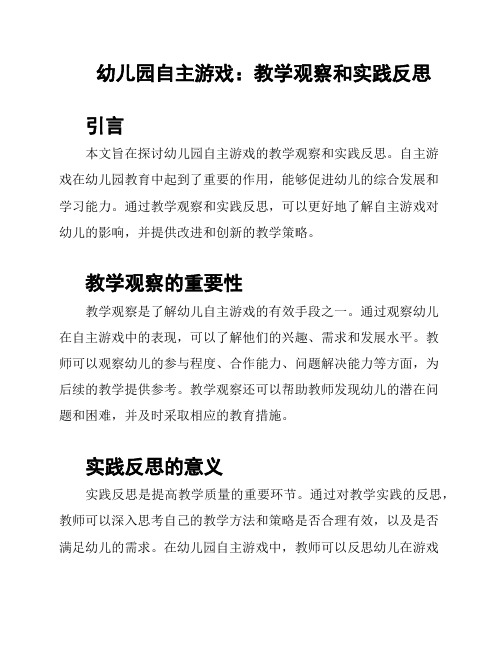 幼儿园自主游戏：教学观察和实践反思

引言

本文旨在探讨幼儿园自主游戏的教学观察和实践反思。自主游戏在幼儿园教育中起到了重要的作用，能够促进幼儿的综合发展和学习能力。通过教学观察和实践反思，可以更好地了解自主游戏对幼儿的影响，并提供改进和创新的教学策略。

教学观察的重要性

教学观察是了解幼儿自主游戏的有效手段之一。通过观察幼儿在自主游戏中的表现，可以了解他们的兴趣、需求和发展水平。教师可以观察幼儿的参与程度、合作能力、问题解决能力等方面，为后续的教学提供参考。教学观察还可以帮助教师发现幼儿的潜在问题和困难，并及时采取相应的教育措施。

实践反思的意义

实践反思是提高教学质量的重要环节。通过对教学实践的反思，教师可以深入思考自己的教学方法和策略是否合理有效，以及是否满足幼儿的需求。在幼儿园自主游戏中，教师可以反思幼儿在游戏